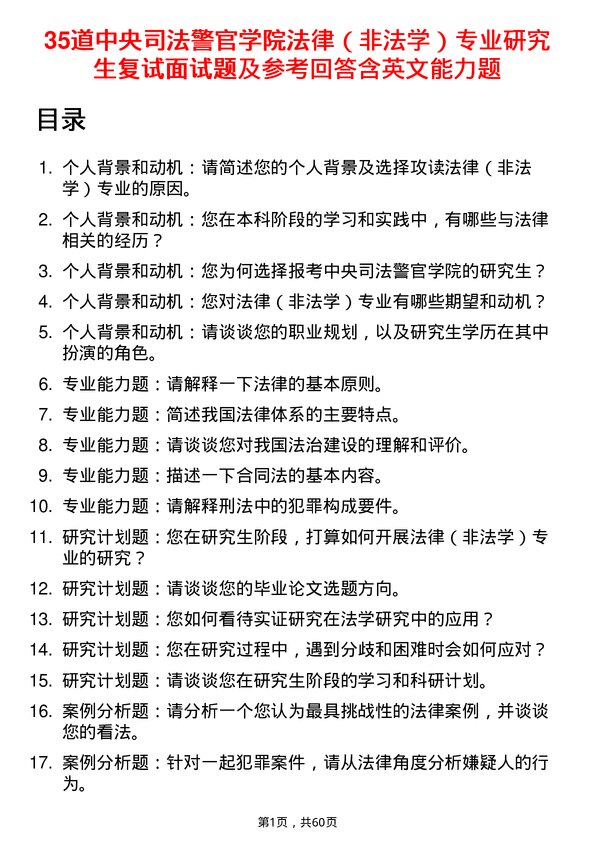 35道中央司法警官学院法律（非法学）专业研究生复试面试题及参考回答含英文能力题

目录

1. 个人背景和动机：请简述您的个人背景及选择攻读法律（非法学）专业的原因。
2. 个人背景和动机：您在本科阶段的学习和实践中，有哪些与法律相关的经历？
3. 个人背景和动机：您为何选择报考中央司法警官学院的研究生？
4. 个人背景和动机：您对法律（非法学）专业有哪些期望和动机？
5. 个人背景和动机：请谈谈您的职业规划，以及研究生学历在其中扮演的角色。
6. 专业能力题：请解释一下法律的基本原则。
7. 专业能力题：简述我国法律体系的主要特点。
8. 专业能力题：请谈谈您对我国法治建设的理解和评价。
9. 专业能力题：描述一下合同法的基本内容。
10. 专业能力题：请解释刑法中的犯罪构成要件。
11. 研究计划题：您在研究生阶段，打算如何开展法律（非法学）专业的研究？
12. 研究计划题：请谈谈您的毕业论文选题方向。
13. 研究计划题：您如何看待实证研究在法学研究中的应用？
14. 研究计划题：您在研究过程中，遇到分歧和困难时会如何应对？
15. 研究计划题：请谈谈您在研究生阶段的学习和科研计划。
16. 案例分析题：请分析一个您认为最具挑战性的法律案例，并谈谈您的看法。
17. 案例分析题：针对一起犯罪案件，请从法律角度分析嫌疑人的行为。

第1页，共60页